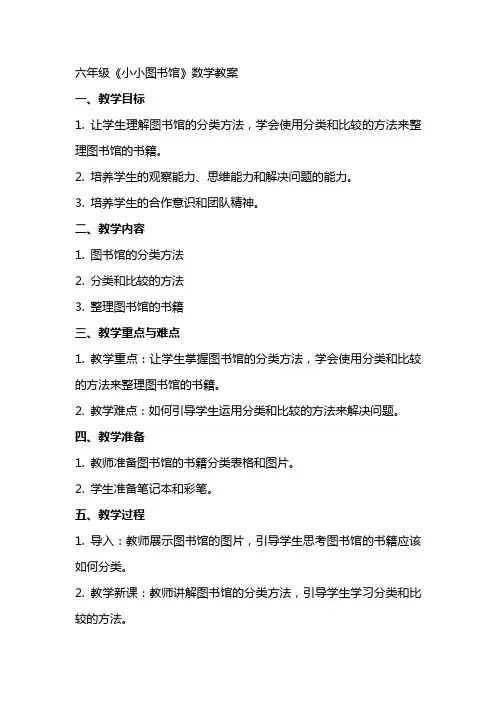 六年级《小小图书馆》数学教案

一、教学目标

1. 让学生理解图书馆的分类方法，学会使用分类和比较的方法来整理图书馆的书籍。

2. 培养学生的观察能力、思维能力和解决问题的能力。

3. 培养学生的合作意识和团队精神。

二、教学内容

1. 图书馆的分类方法

2. 分类和比较的方法

3. 整理图书馆的书籍

三、教学重点与难点

1. 教学重点：让学生掌握图书馆的分类方法，学会使用分类和比较的方法来整理图书馆的书籍。

2. 教学难点：如何引导学生运用分类和比较的方法来解决问题。

四、教学准备

1. 教师准备图书馆的书籍分类表格和图片。

2. 学生准备笔记本和彩笔。

五、教学过程

1. 导入：教师展示图书馆的图片，引导学生思考图书馆的书籍应该如何分类。

2. 教学新课：教师讲解图书馆的分类方法，引导学生学习分类和比较的方法。